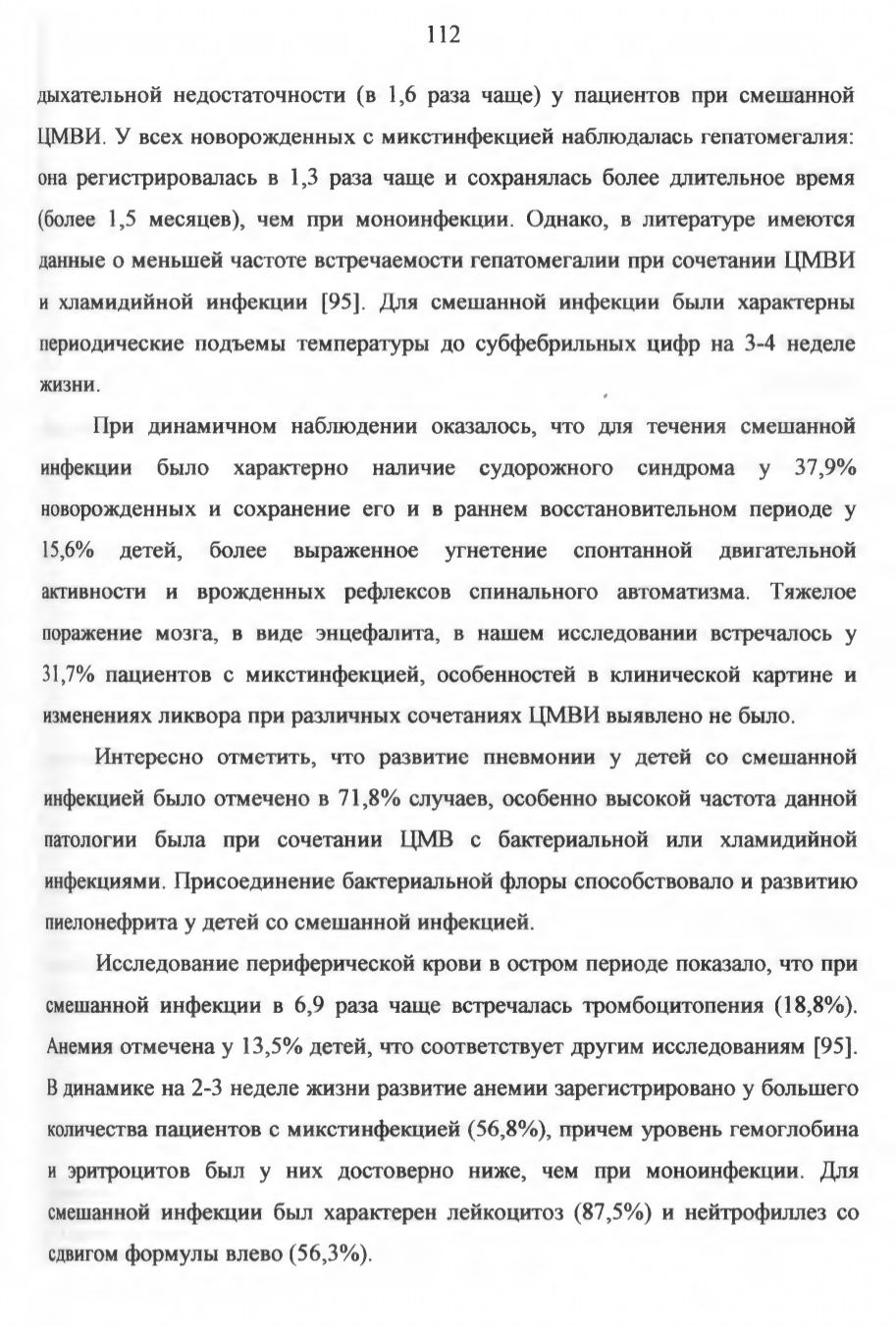 112

дыхательной недостаточности (в 1,6 раза чаще) у пациентов при смешанной ЦМВИ. У всех новорожденных с микстинфекцией наблюдалась гепатомегалия: она регистрировалась в 1,3 раза чаще и сохранялась более длительное время (более 1,5 месяцев), чем при моноинфекции. Однако, в литературе имеются данные о меньшей частоте встречаемости гепатомегалии при сочетании ЦМВИ и хламидийной инфекции [95]. Для смешанной инфекции были характерны периодические подъемы температуры до субфебрильных цифр на 3-4 неделе жизни.

При динамичном наблюдении оказалось, что для течения смешанной инфекции было характерно наличие судорожного синдрома у 37,9% новорожденных и сохранение его и в раннем восстановительном периоде у 15,6% детей, более выраженное угнетение спонтанной двигательной активности и врожденных рефлексов спинального автоматизма. Тяжелое поражение мозга, в виде энцефалита, в нашем исследовании встречалось у 31,7% пациентов с микстинфекцией, особенностей в клинической картине и изменениях ликвора при различных сочетаниях ЦМВИ выявлено не было.

Интересно отметить, что развитие пневмонии у детей со смешанной инфекцией было отмечено в 71,8% случаев, особенно высокой частота данной патологии была при сочетании ЦМВ с бактериальной или хламидийной инфекциями. Присоединение бактериальной флоры способствовало и развитию пиелонефрита у детей со смешанной инфекцией.

Исследование периферической крови в остром периоде показало, что при смешанной инфекции в 6,9 раза чаще встречалась тромбоцитопения (18,8%). Анемия отмечена у 13,5% детей, что соответствует другим исследованиям [95]. В динамике на 2-3 неделе жизни развитие анемии зарегистрировано у большего количества пациентов с микстинфекцией (56,8%), причем уровень гемоглобина и эритроцитов был у них достоверно ниже, чем при моноинфекции. Для смешанной инфекции был характерен лейкоцитоз (87,5%) и нейтрофиллез со сдвигом формулы влево (56,3%).